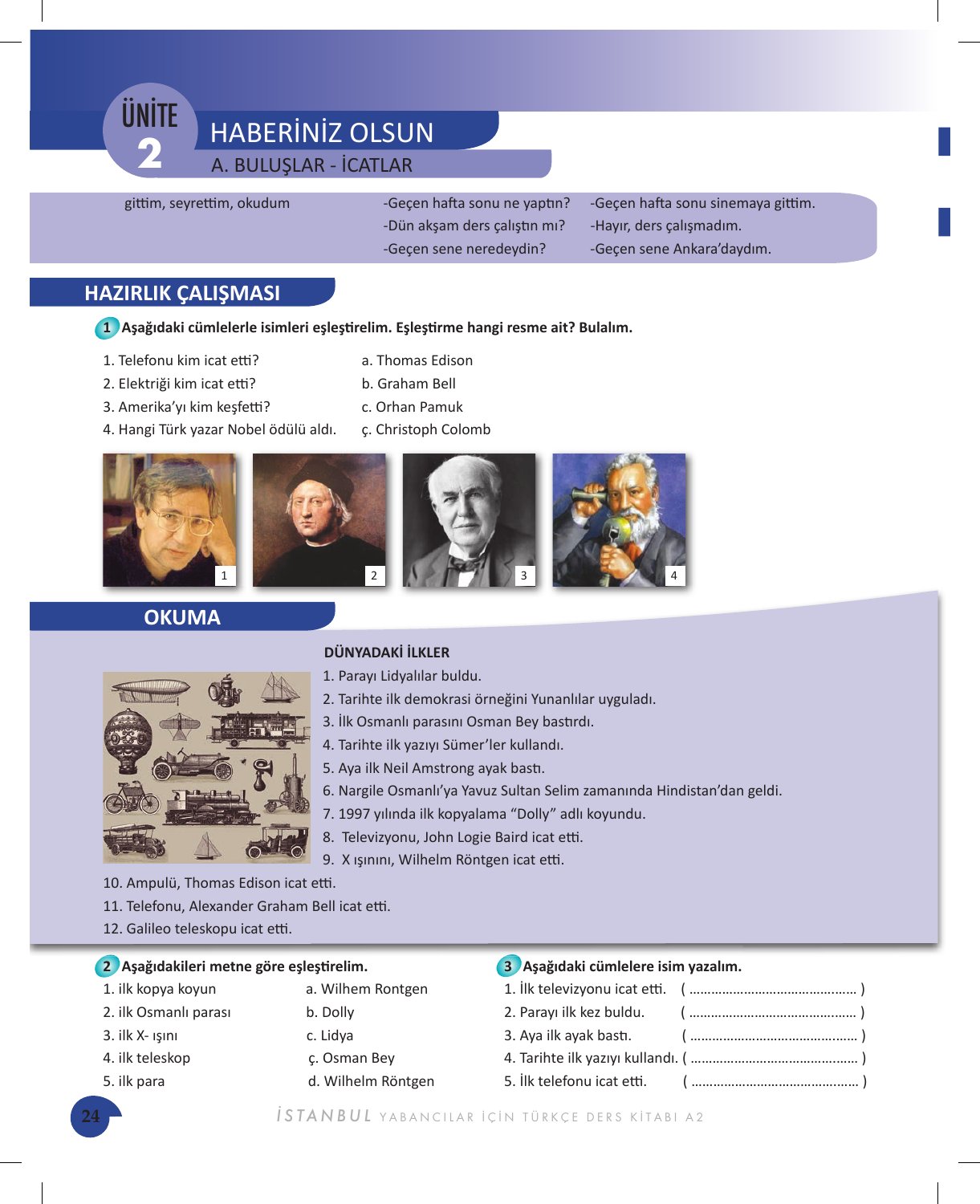 ÜNİTE
2

HABERİNİZ OLSUN

A. BULUŞLAR - İCATLAR

gittim, seyrettim, okudum

-Geçen hafta sonu ne yaptın?
-Dün akşam ders çalıştın mı?
-Geçen sene neredeydin?

-Geçen hafta sonu sinemaya gittim.
-Hayır, ders çalışmadım.
-Geçen sene Ankara'daydım.

HAZIRLIK ÇALIŞMASI

1 Aşağıdaki cümlelerle isimleri eşleştirelim. Eşleştirme hangi resme ait? Bulalım.

1. Telefonu kim icat etti?
2. Elektriği kim icat etti?
3. Amerika'yı kim keşfetti?
4. Hangi Türk yazar Nobel ödülü aldı.

a. Thomas Edison
b. Graham Bell
c. Orhan Pamuk
ç. Christoph Colomb

1
2
3
4

OKUMA

DÜNYADAKİ İLKLER

1. Parayı Lidyalılar buldu.
2. Tarihte ilk demokrasi örneğini Yunanlılar uyguladı.
3. İlk Osmanlı parasını Osman Bey bastırdı.
4. Tarihte ilk yazıyı Sümer'ler kullandı.
5. Aya ilk Neil Amstrong ayak bastı.
6. Nargile Osmanlı'ya Yavuz Sultan Selim zamanında Hindistan'dan geldi.
7. 1997 yılında ilk kopyalama "Dolly" adlı koyundu.
8. Televizyonu, John Logie Baird icat etti.
9. X ışınını, Wilhelm Röntgen icat etti.
10. Ampulü, Thomas Edison icat etti.
11. Telefonu, Alexander Graham Bell icat etti.
12. Galileo teleskopu icat etti.

2 Aşağıdakileri metne göre eşleştirelim.

1. ilk kopya koyun
2. ilk Osmanlı parası
3. ilk X- ışını
4. ilk teleskop
5. ilk para

a. Wilhem Rontgen
b. Dolly
c. Lidya
ç. Osman Bey
d. Wilhelm Röntgen

3 Aşağıdaki cümlelere isim yazalım.

1. İlk televizyonu icat etti. ( ____ )
2. Parayı ilk kez buldu. ( ____ )
3. Aya ilk ayak bastı. ( ____ )
4. Tarihte ilk yazıyı kullandı. ( ____ )
5. İlk telefonu icat etti. ( ____ )

24

İSTANBUL YABANCILAR İÇİN TÜRKÇE DERS KİTABI A2